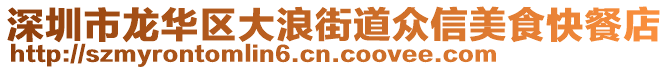 深圳市龙华区大浪街道众信美食快餐店
http://szmyrontomlin6.cn.coovee.com